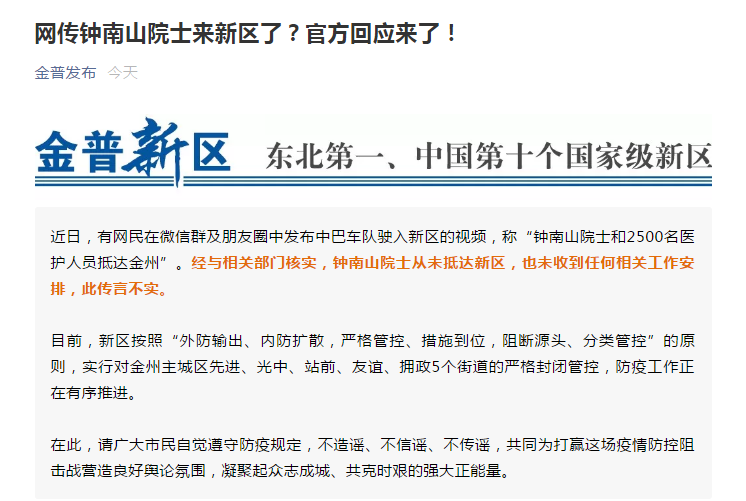 网传钟南山院士来新区了？官方回应来了！

金普发布 今天

金普新区 东北第一、中国第十个国家级新区

近日，有网民在微信群及朋友圈中发布中巴车队驶入新区的视频，称“钟南山院士和2500名医护人员抵达金州”。经与相关部门核实，钟南山院士从未抵达新区，也未收到任何相关工作安排，此传言不实。

目前，新区按照“外防输出、内防扩散，严格管控、措施到位，阻断源头、分类管控”的原则，实行对金州主城区先进、光中、站前、友谊、拥政5个街道的严格封闭管控，防疫工作正在有序推进。

在此，请广大市民自觉遵守防疫规定，不造谣、不信谣、不传谣，共同为打赢这场疫情防控阻击战营造良好舆论氛围，凝聚起众志成城、共克时艰的强大正能量。